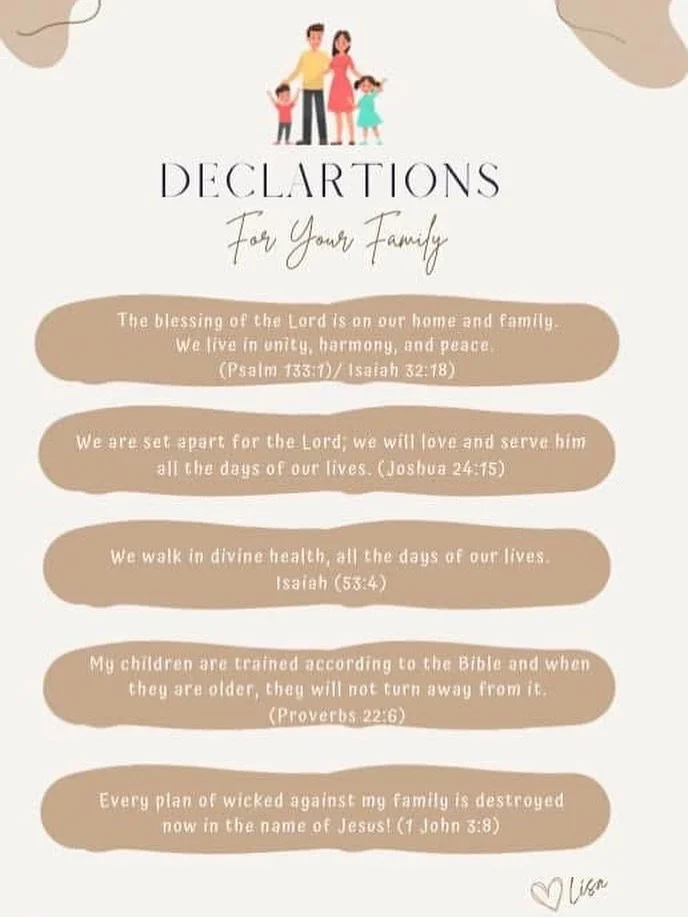 DECLARTIONS

For Your Family

The blessing of the Lord is on our home and family. We live in unity, harmony, and peace. (Psalm 133:1)/ Isaiah 32:18)

We are set apart for the Lord; we will love and serve him all the days of our lives. (Joshua 24:15)

We walk in divine health, all the days of our lives. Isaiah (53:4)

My children are trained according to the Bible and when they are older, they will not turn away from it. (Proverbs 22:6)

Every plan of wicked against my family is destroyed now in the name of Jesus! (1 John 3:8)

Lisa